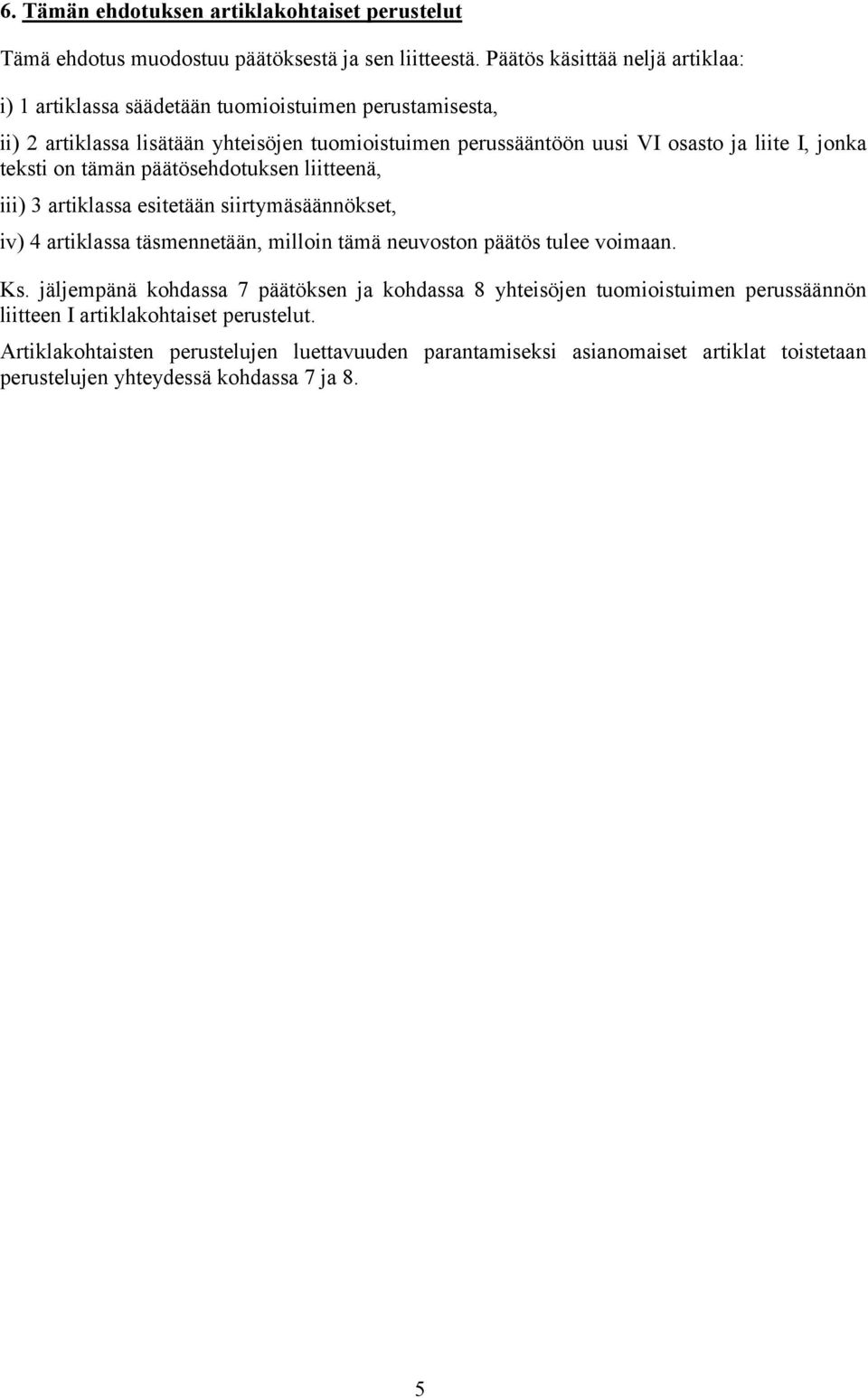 6. Tämän ehdotuksen artiklakohtaiset perustelut

Tämä ehdotus muodostuu päätöksestä ja sen liitteestä. Päätös käsittää neljä artiklaa:

i) 1 artiklassa säädetään tuomioistuimen perustamisesta,

ii) 2 artiklassa lisätään yhteisöjen tuomioistuimen perussääntöön uusi VI osasto ja liite I, jonka teksti on tämän päätösehdotuksen liitteenä,

iii) 3 artiklassa esitetään siirtymäsäännökset,

iv) 4 artiklassa täsmennetään, milloin tämä neuvoston päätös tulee voimaan.

Ks. jäljempänä kohdassa 7 päätöksen ja kohdassa 8 yhteisöjen tuomioistuimen perussäännön liitteen I artiklakohtaiset perustelut.

Artiklakohtaisten perustelujen luettavuuden parantamiseksi asianomaiset artiklat toistetaan perustelujen yhteydessä kohdassa 7 ja 8.

5